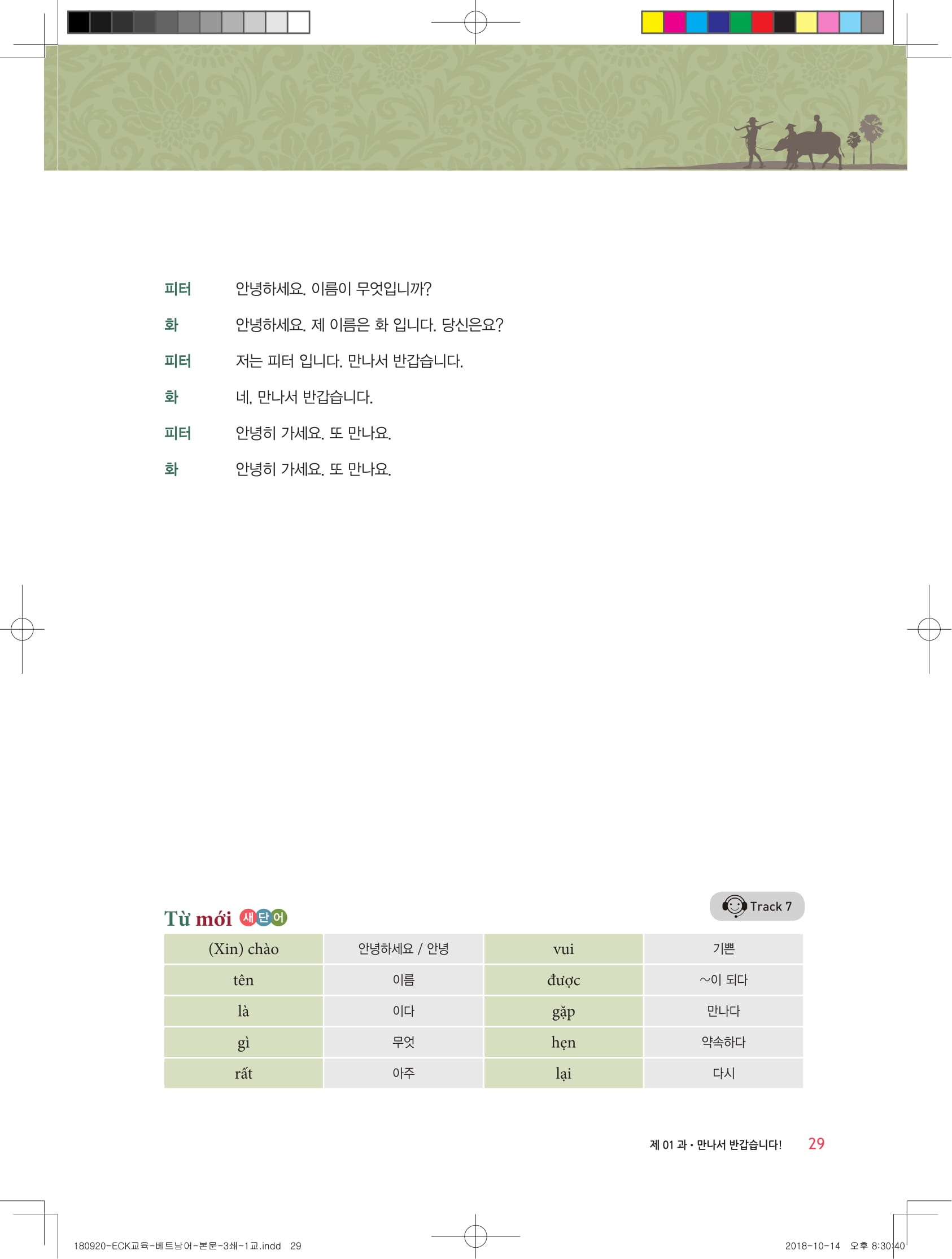 피터 안녕하세요. 이름이 무엇입니까?

화 안녕하세요. 제 이름은 화 입니다. 당신은요?

피터 저는 피터 입니다. 만나서 반갑습니다.

화 네, 만나서 반갑습니다.

피터 안녕히 가세요. 또 만나요.

화 안녕히 가세요. 또 만나요.

Từ mới 새단어

Track 7

| (Xin) chào | 안녕하세요 / 안녕 | vui | 기쁜 |
|---|---|---|---|
| tên | 이름 | được | ~이 되다 |
| là | 이다 | gặp | 만나다 |
| gì | 무엇 | hẹn | 약속하다 |
| rất | 아주 | lại | 다시 |

제 01 과 • 만나서 반갑습니다! 29

180920-ECK교육-베트남어-본문-3쇄-1교.indd 29

2018-10-14 오후 8:30:40